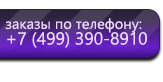 заказы по телефону:
+7 (499) 390-8910